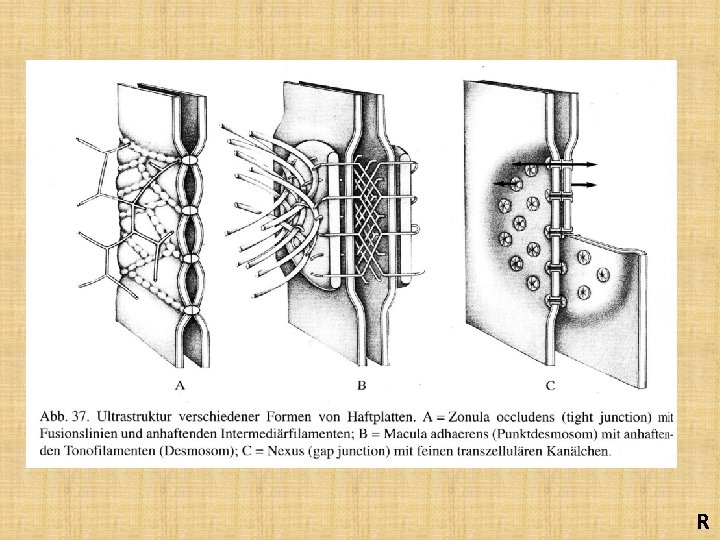 A

B

C

Abb. 37. Ultrastruktur verschiedener Formen von Haftplatten. A = Zonula occludens (tight junction) mit Fusionslinien und anhaftenden Intermediärfilamenten; B = Macula adhaerens (Punktdesmosom) mit anhaftenden Tonofilamenten (Desmosom); C = Nexus (gap junction) mit feinen transzellulären Kanälchen.

R